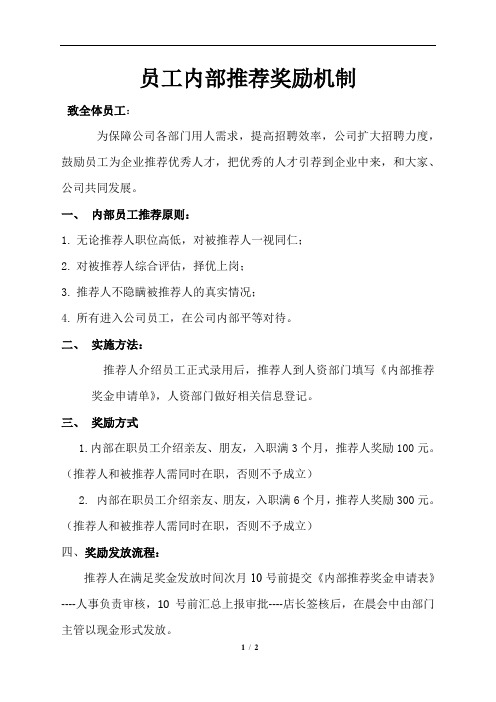 员工内部推荐奖励机制

致全体员工：

为保障公司各部门用人需求，提高招聘效率，公司扩大招聘力度，鼓励员工为企业推荐优秀人才，把优秀的人才引荐到企业中来，和大家、公司共同发展。

一、 内部员工推荐原则：

1. 无论推荐人职位高低，对被推荐人一视同仁；

2. 对被推荐人综合评估，择优上岗；

3. 推荐人不隐瞒被推荐人的真实情况；

4. 所有进入公司员工，在公司内部平等对待。

二、 实施方法：

推荐人介绍员工正式录用后，推荐人到人资部门填写《内部推荐奖金申请单》，人资部门做好相关信息登记。

三、 奖励方式

1. 内部在职员工介绍亲友、朋友，入职满 3 个月，推荐人奖励 100 元。（推荐人和被推荐人需同时在职，否则不予成立）

2. 内部在职员工介绍亲友、朋友，入职满 6 个月，推荐人奖励 300 元。（推荐人和被推荐人需同时在职，否则不予成立）

四、奖励发放流程：

推荐人在满足奖金发放时间次月 10 号前提交《内部推荐奖金申请表》----人事负责审核，10 号前汇总上报审批----店长签核后，在晨会中由部门主管以现金形式发放。

1 / 2